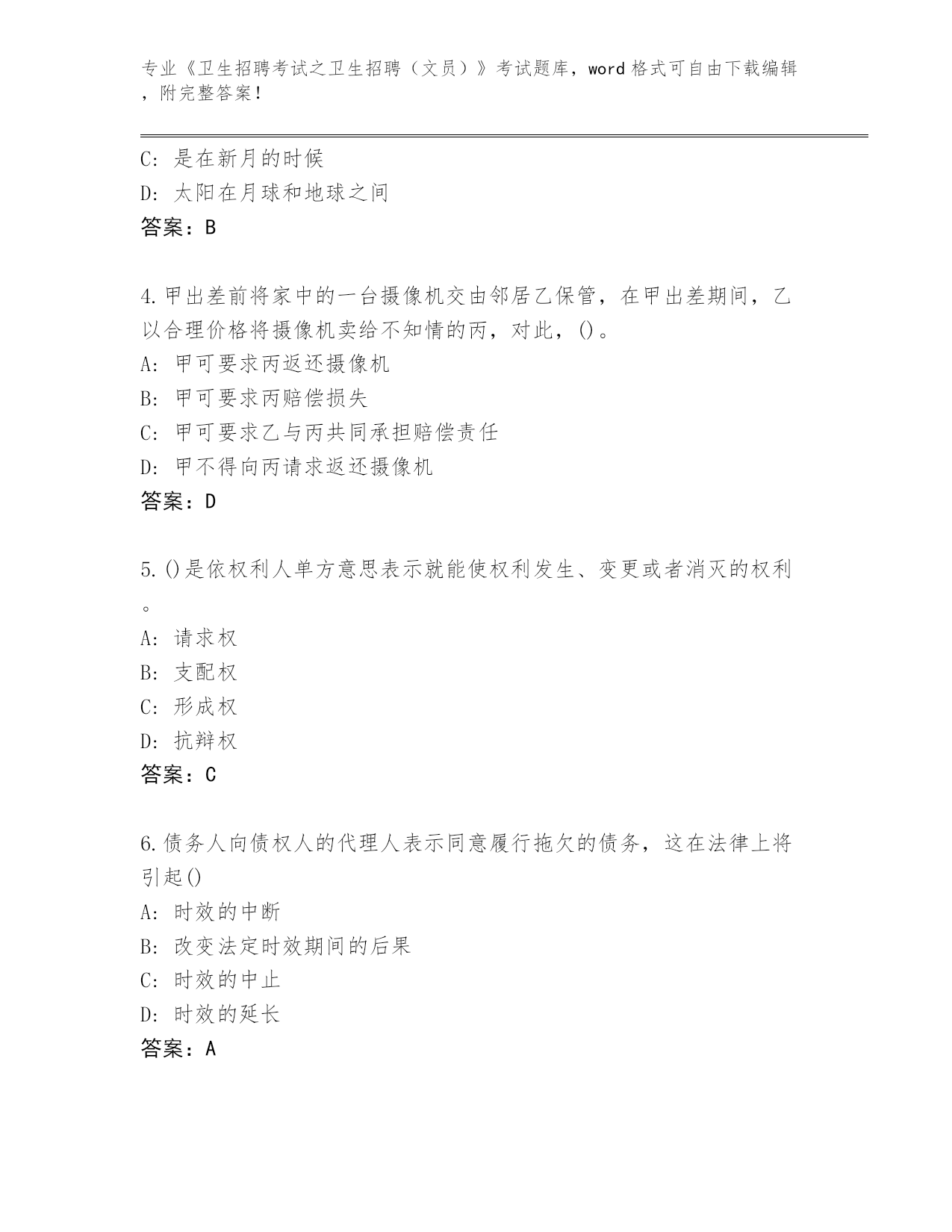 专业《卫生招聘考试之卫生招聘（文员）》考试题库，word格式可自由下载编辑，附完整答案！

C：是在新月的时候
D：太阳在月球和地球之间
答案：B

4.甲出差前将家中的一台摄像机交由邻居乙保管，在甲出差期间，乙以合理价格将摄像机卖给不知情的丙，对此，()。
A：甲可要求丙返还摄像机
B：甲可要求丙赔偿损失
C：甲可要求乙与丙共同承担赔偿责任
D：甲不得向丙请求返还摄像机
答案：D

5.()是依权利人单方意思表示就能使权利发生、变更或者消灭的权利。
A：请求权
B：支配权
C：形成权
D：抗辩权
答案：C

6.债务人向债权人的代理人表示同意履行拖欠的债务，这在法律上将引起()
A：时效的中断
B：改变法定时效期间的后果
C：时效的中止
D：时效的延长
答案：A